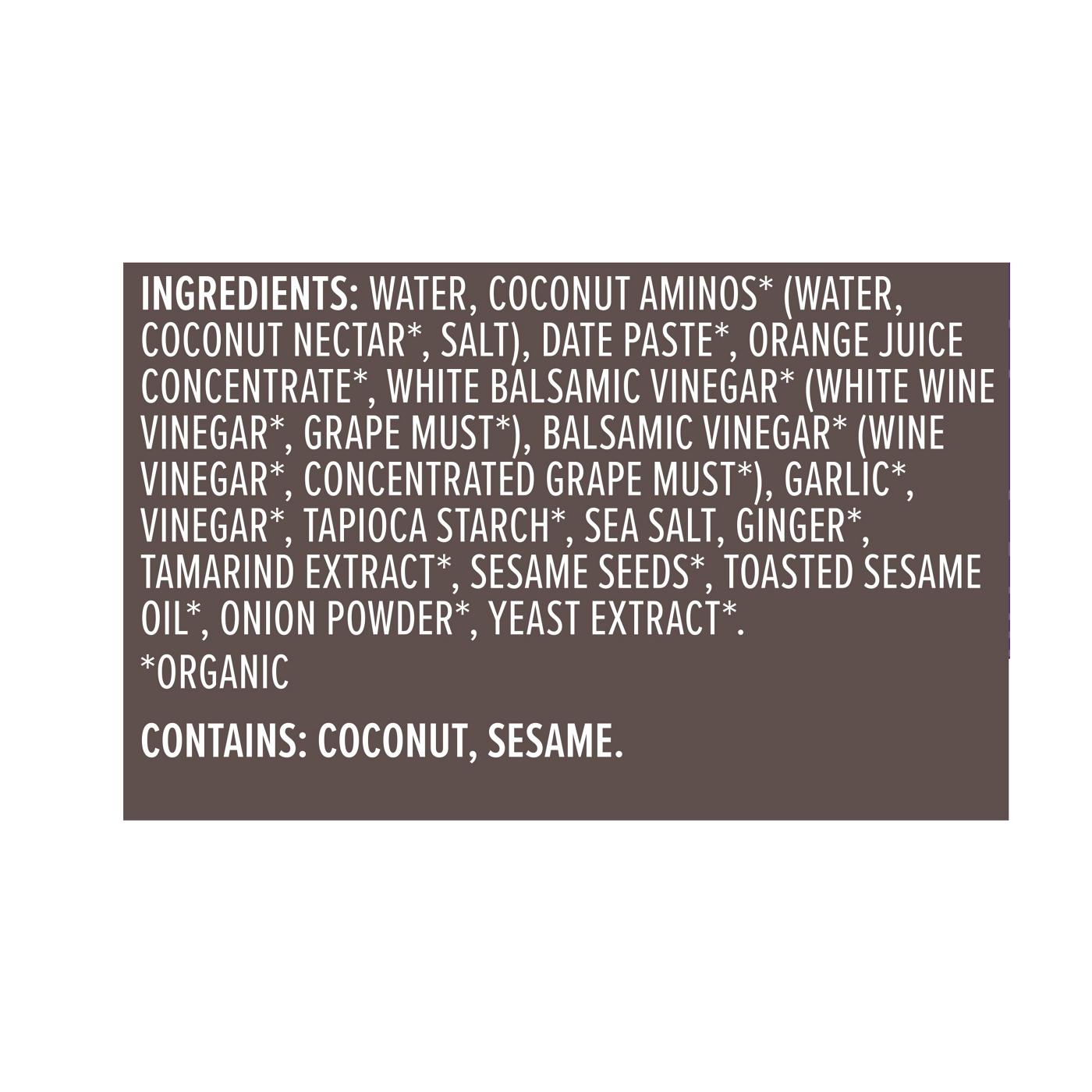 INGREDIENTS: WATER, COCONUT AMINOS* (WATER, COCONUT NECTAR*, SALT), DATE PASTE*, ORANGE JUICE CONCENTRATE*, WHITE BALSAMIC VINEGAR* (WHITE WINE VINEGAR*, GRAPE MUST*), BALSAMIC VINEGAR* (WINE VINEGAR*, CONCENTRATED GRAPE MUST*), GARLIC*, VINEGAR*, TAPIOCA STARCH*, SEA SALT, GINGER*, TAMARIND EXTRACT*, SESAME SEEDS*, TOASTED SESAME OIL*, ONION POWDER*, YEAST EXTRACT*.

*ORGANIC

CONTAINS: COCONUT, SESAME.